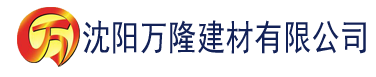 万 沈阳万隆建材有限公司